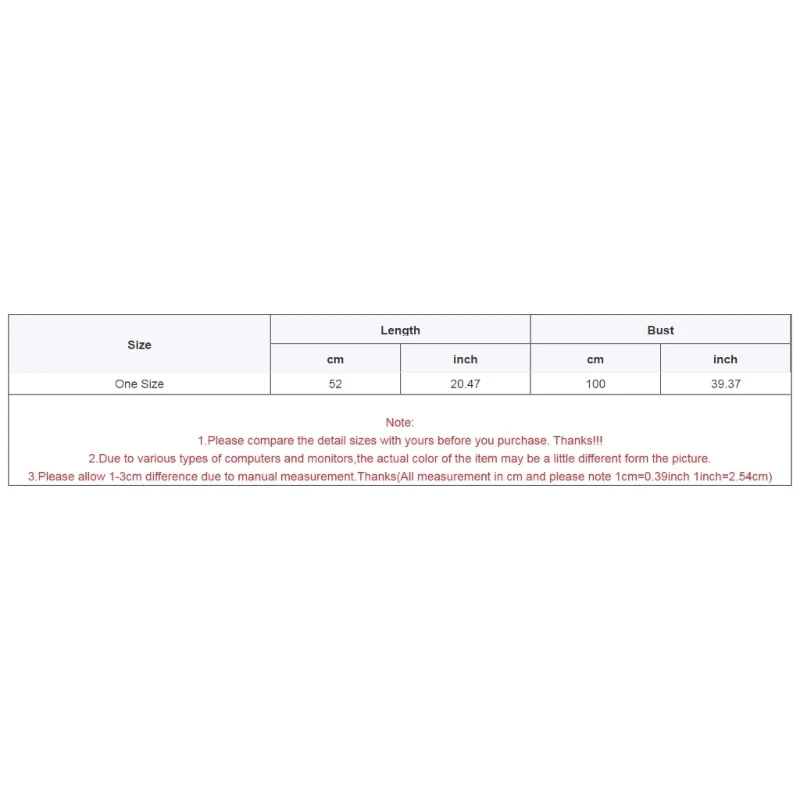 | Size | Length | | Bust | |
|---|---|---|---|---|
| | cm | inch | cm | inch |
| One Size | 52 | 20.47 | 100 | 39.37 |

Note:
1.Please compare the detail sizes with yours before you purchase. Thanks!!!
2.Due to various types of computers and monitors,the actual color of the item may be a little different form the picture.
3.Please allow 1-3cm difference due to manual measurement.Thanks(All measurement in cm and please note 1cm=0.39inch 1inch=2.54cm)